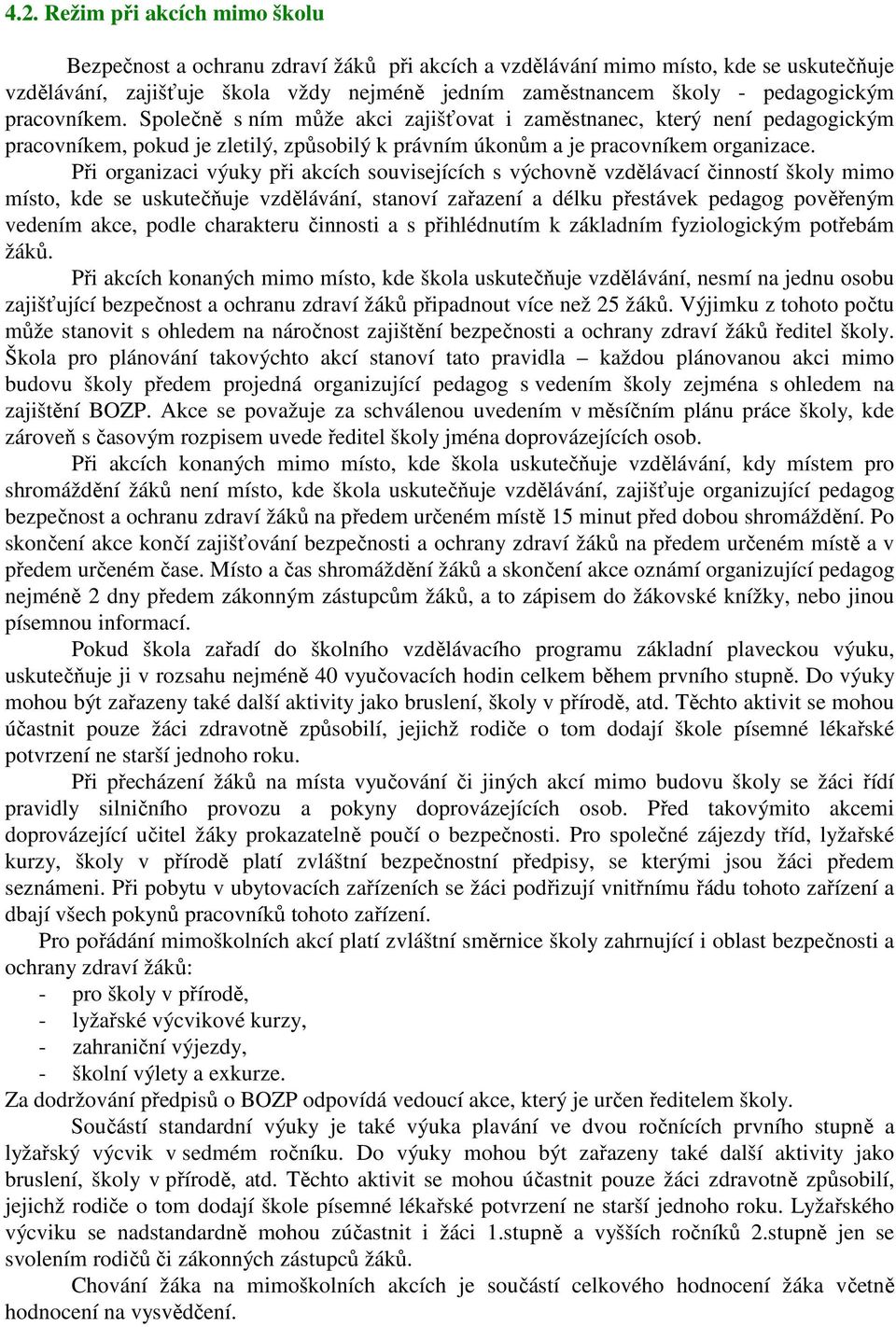 4.2. Režim při akcích mimo školu

Bezpečnost a ochranu zdraví žáků při akcích a vzdělávání mimo místo, kde se uskutečňuje vzdělávání, zajišťuje škola vždy nejméně jedním zaměstnancem školy - pedagogickým pracovníkem. Společně s ním může akci zajišťovat i zaměstnanec, který není pedagogickým pracovníkem, pokud je zletilý, způsobilý k právním úkonům a je pracovníkem organizace.

Při organizaci výuky při akcích souvisejících s výchovně vzdělávací činností školy mimo místo, kde se uskutečňuje vzdělávání, stanoví zařazení a délku přestávek pedagog pověřeným vedením akce, podle charakteru činnosti a s přihlédnutím k základním fyziologickým potřebám žáků.

Při akcích konaných mimo místo, kde škola uskutečňuje vzdělávání, nesmí na jednu osobu zajišťující bezpečnost a ochranu zdraví žáků připadnout více než 25 žáků. Výjimku z tohoto počtu může stanovit s ohledem na náročnost zajištění bezpečnosti a ochrany zdraví žáků ředitel školy. Škola pro plánování takovýchto akcí stanoví tato pravidla – každou plánovanou akci mimo budovu školy předem projedná organizující pedagog s vedením školy zejména s ohledem na zajištění BOZP. Akce se považuje za schválenou uvedením v měsíčním plánu práce školy, kde zároveň s časovým rozpisem uvede ředitel školy jména doprovázejících osob.

Při akcích konaných mimo místo, kde škola uskutečňuje vzdělávání, kdy místem pro shromáždění žáků není místo, kde škola uskutečňuje vzdělávání, zajišťuje organizující pedagog bezpečnost a ochranu zdraví žáků na předem určeném místě 15 minut před dobou shromáždění. Po skončení akce končí zajišťování bezpečnosti a ochrany zdraví žáků na předem určeném místě a v předem určeném čase. Místo a čas shromáždění žáků a skončení akce oznámí organizující pedagog nejméně 2 dny předem zákonným zástupcům žáků, a to zápisem do žákovské knížky, nebo jinou písemnou informací.

Pokud škola zařadí do školního vzdělávacího programu základní plaveckou výuku, uskutečňuje ji v rozsahu nejméně 40 vyučovacích hodin celkem během prvního stupně. Do výuky mohou být zařazeny také další aktivity jako bruslení, školy v přírodě, atd. Těchto aktivit se mohou účastnit pouze žáci zdravotně způsobilí, jejichž rodiče o tom dodají škole písemné lékařské potvrzení ne starší jednoho roku.

Při přecházení žáků na místa vyučování či jiných akcí mimo budovu školy se žáci řídí pravidly silničního provozu a pokyny doprovázejících osob. Před takovýmito akcemi doprovázející učitel žáky prokazatelně poučí o bezpečnosti. Pro společné zájezdy tříd, lyžařské kurzy, školy v přírodě platí zvláštní bezpečnostní předpisy, se kterými jsou žáci předem seznámeni. Při pobytu v ubytovacích zařízeních se žáci podřizují vnitřnímu řádu tohoto zařízení a dbají všech pokynů pracovníků tohoto zařízení.

Pro pořádání mimoškolních akcí platí zvláštní směrnice školy zahrnující i oblast bezpečnosti a ochrany zdraví žáků:
- pro školy v přírodě,
- lyžařské výcvikové kurzy,
- zahraniční výjezdy,
- školní výlety a exkurze.
Za dodržování předpisů o BOZP odpovídá vedoucí akce, který je určen ředitelem školy.

Součástí standardní výuky je také výuka plavání ve dvou ročnících prvního stupně a lyžařský výcvik v sedmém ročníku. Do výuky mohou být zařazeny také další aktivity jako bruslení, školy v přírodě, atd. Těchto aktivit se mohou účastnit pouze žáci zdravotně způsobilí, jejichž rodiče o tom dodají škole písemné lékařské potvrzení ne starší jednoho roku. Lyžařského výcviku se nadstandardně mohou zúčastnit i žáci 1.stupně a vyšších ročníků 2.stupně jen se svolením rodičů či zákonných zástupců žáků.

Chování žáka na mimoškolních akcích je součástí celkového hodnocení žáka včetně hodnocení na vysvědčení.